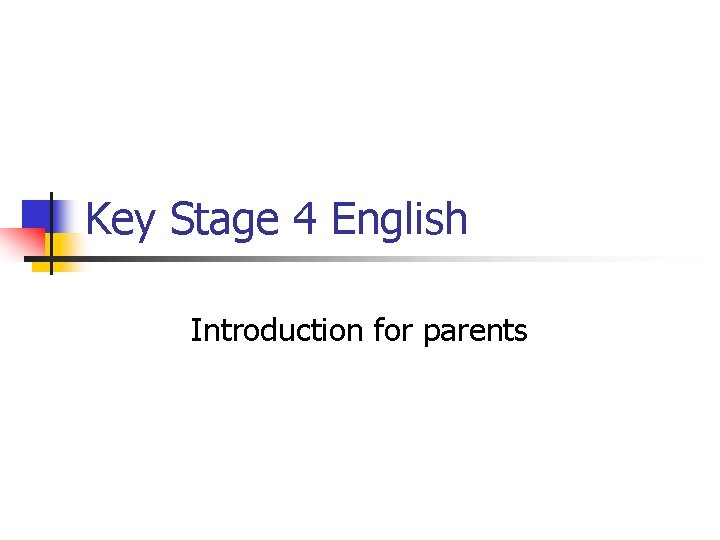 Key Stage 4 English

Introduction for parents